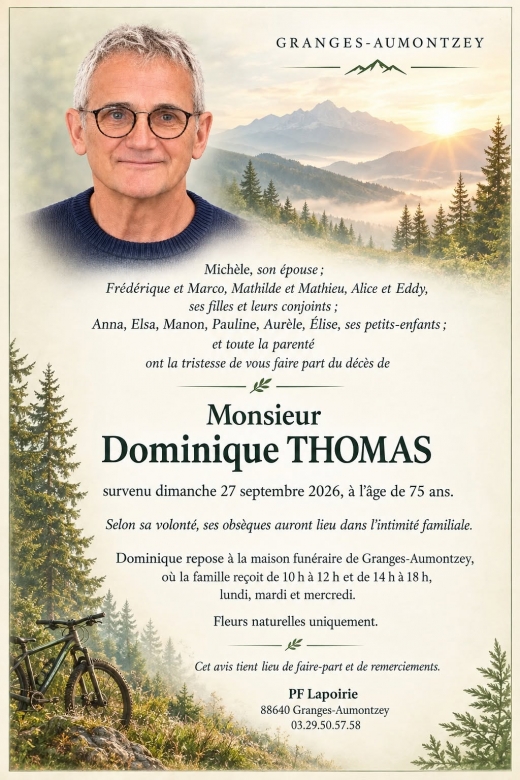 GRANGES-AUMONTZEY

Michèle, son épouse ;
Frédérique et Marco, Mathilde et Mathieu, Alice et Eddy, ses filles et leurs conjoints ;
Anna, Elsa, Manon, Pauline, Aurèle, Élise, ses petits-enfants ;
et toute la parenté
ont la tristesse de vous faire part du décès de

Monsieur
Dominique THOMAS

survenu dimanche 27 septembre 2026, à l'âge de 75 ans.

Selon sa volonté, ses obsèques auront lieu dans l'intimité familiale.

Dominique repose à la maison funéraire de Granges-Aumontzey, où la famille reçoit de 10 h à 12 h et de 14 h à 18 h, lundi, mardi et mercredi.

Fleurs naturelles uniquement.

Cet avis tient lieu de faire-part et de remerciements.

PF Lapoirie
88640 Granges-Aumontzey
03.29.50.57.58